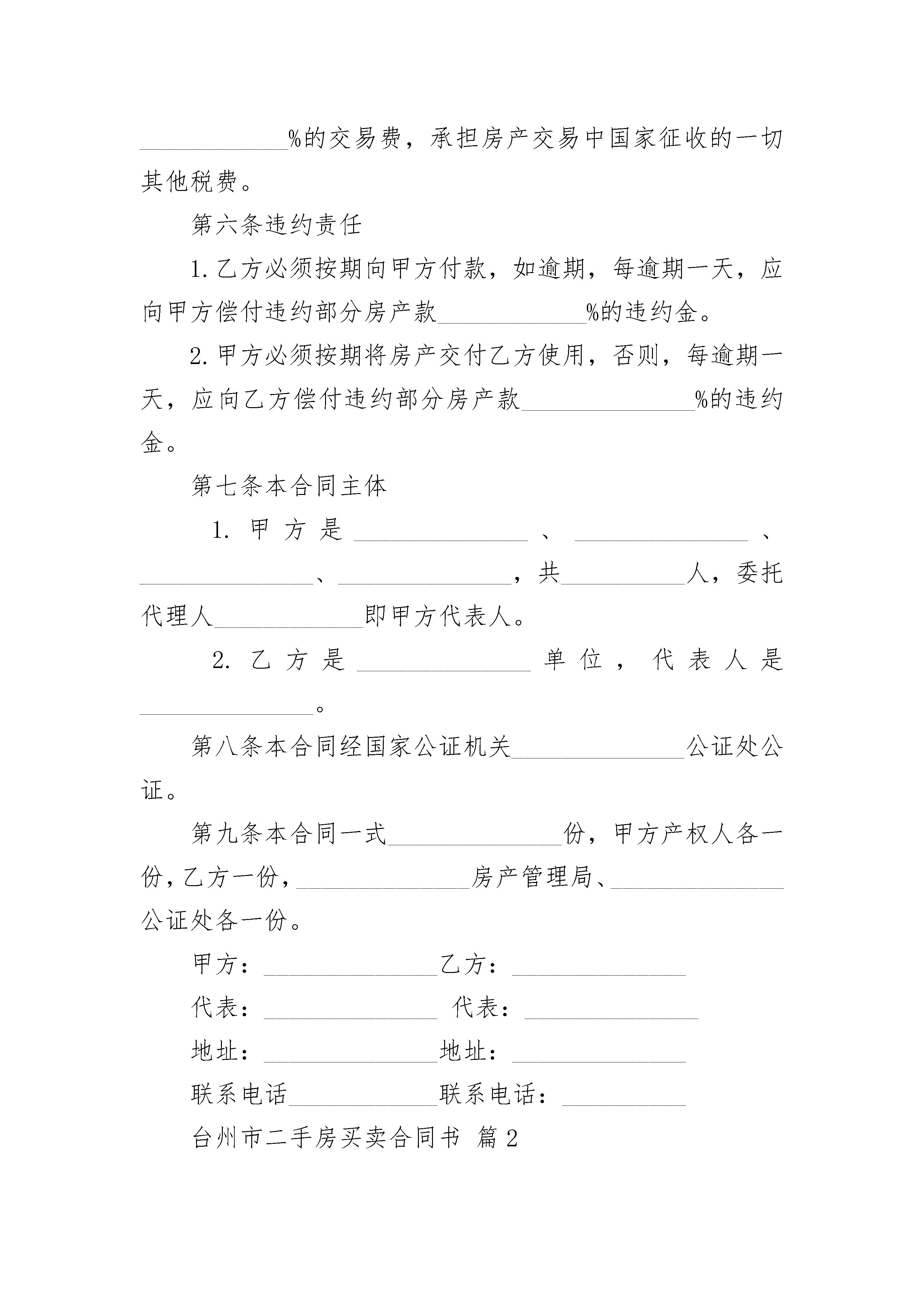 ____________%的交易费，承担房产交易中国家征收的一切其他税费。

第六条违约责任

1.乙方必须按期向甲方付款，如逾期，每逾期一天，应向甲方偿付违约部分房产款____________%的违约金。

2.甲方必须按期将房产交付乙方使用，否则，每逾期一天，应向乙方偿付违约部分房产款______________%的违约金。

第七条本合同主体

1. 甲方是______________、______________、______________、______________，共__________人，委托代理人____________即甲方代表人。

2. 乙方是______________单位，代表人是______________。

第八条本合同经国家公证机关______________公证处公证。

第九条本合同一式______________份，甲方产权人各一份，乙方一份，______________房产管理局、______________公证处各一份。

甲方：______________乙方：______________

代表：______________ 代表：______________

地址：______________地址：______________

联系电话____________联系电话：__________

台州市二手房买卖合同书 篇2